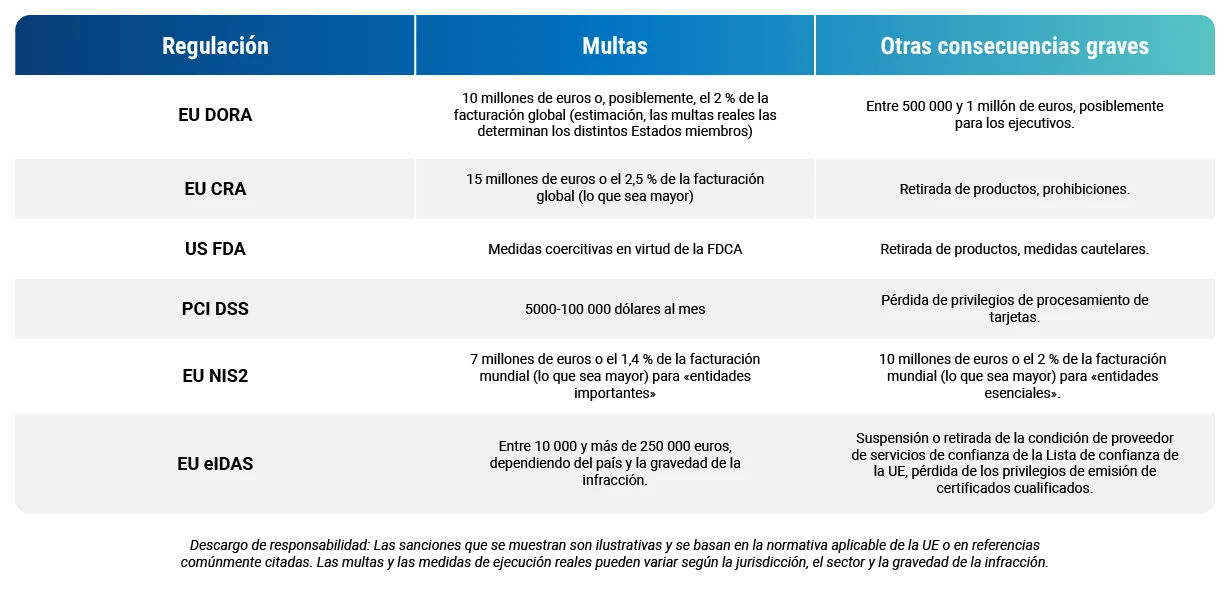 | Regulación | Multas | Otras consecuencias graves |
|---|---|---|
| EU DORA | 10 millones de euros o, posiblemente, el 2 % de la facturación global (estimación, las multas reales las determinan los distintos Estados miembros) | Entre 500 000 y 1 millón de euros, posiblemente para los ejecutivos. |
| EU CRA | 15 millones de euros o el 2,5 % de la facturación global (lo que sea mayor) | Retirada de productos, prohibiciones. |
| US FDA | Medidas coercitivas en virtud de la FDCA | Retirada de productos, medidas cautelares. |
| PCI DSS | 5000-100 000 dólares al mes | Pérdida de privilegios de procesamiento de tarjetas. |
| EU NIS2 | 7 millones de euros o el 1,4 % de la facturación mundial (lo que sea mayor) para «entidades importantes» | 10 millones de euros o el 2 % de la facturación mundial (lo que sea mayor) para «entidades esenciales». |
| EU eIDAS | Entre 10 000 y más de 250 000 euros, dependiendo del país y la gravedad de la infracción. | Suspensión o retirada de la condición de proveedor de servicios de confianza de la Lista de confianza de la UE, pérdida de los privilegios de emisión de certificados cualificados. |

Descargo de responsabilidad: Las sanciones que se muestran son ilustrativas y se basan en la normativa aplicable de la UE o en referencias comúnmente citadas. Las multas y las medidas de ejecución reales pueden variar según la jurisdicción, el sector y la gravedad de la infracción.